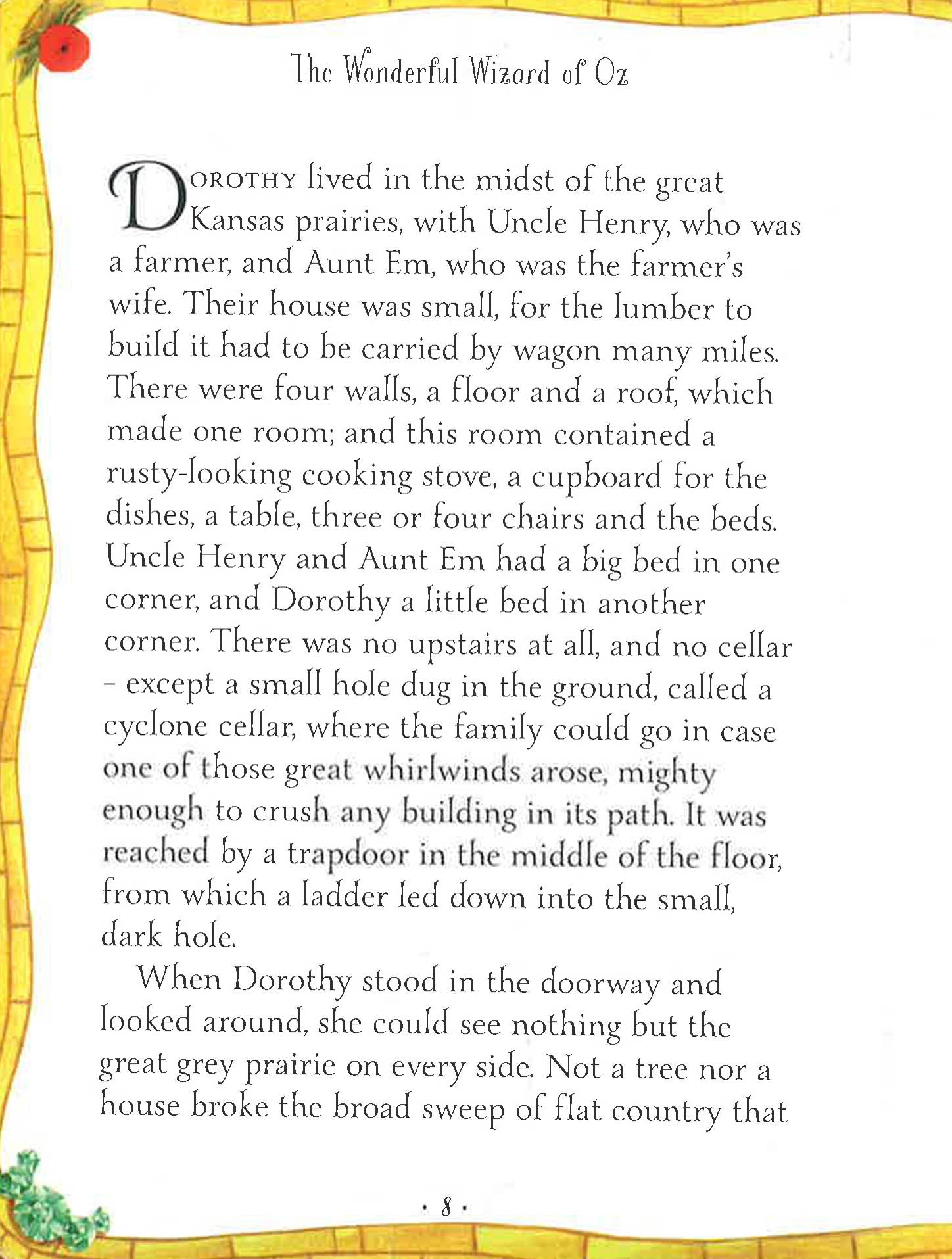 The Wonderful Wizard of Oz

DOROTHY lived in the midst of the great Kansas prairies, with Uncle Henry, who was a farmer, and Aunt Em, who was the farmer's wife. Their house was small, for the lumber to build it had to be carried by wagon many miles. There were four walls, a floor and a roof, which made one room; and this room contained a rusty-looking cooking stove, a cupboard for the dishes, a table, three or four chairs and the beds. Uncle Henry and Aunt Em had a big bed in one corner, and Dorothy a little bed in another corner. There was no upstairs at all, and no cellar – except a small hole dug in the ground, called a cyclone cellar, where the family could go in case one of those great whirlwinds arose, mighty enough to crush any building in its path. It was reached by a trapdoor in the middle of the floor, from which a ladder led down into the small, dark hole.

When Dorothy stood in the doorway and looked around, she could see nothing but the great grey prairie on every side. Not a tree nor a house broke the broad sweep of flat country that

· 8 ·